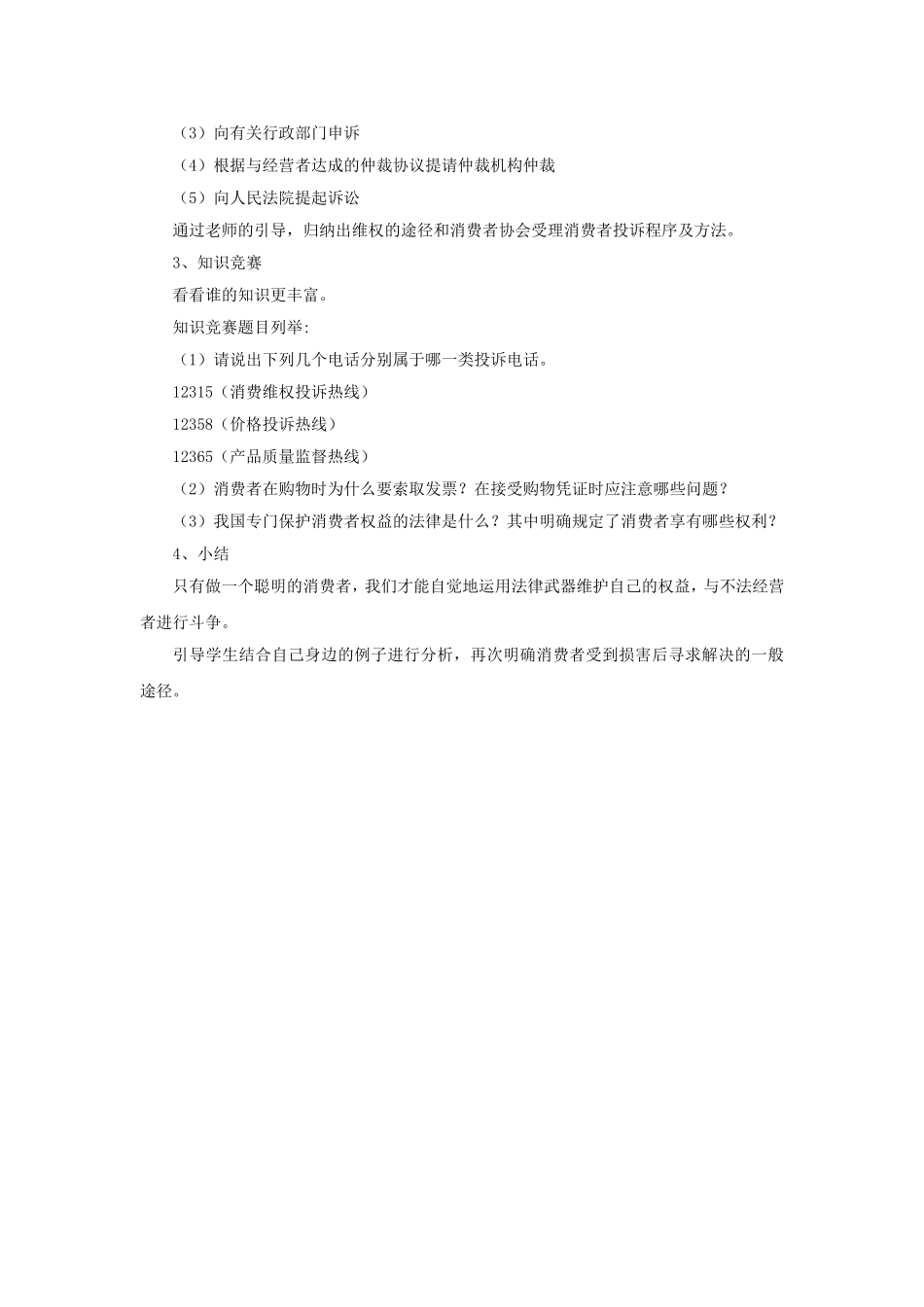 （3）向有关行政部门申诉

（4）根据与经营者达成的仲裁协议提请仲裁机构仲裁

（5）向人民法院提起诉讼

通过老师的引导，归纳出维权的途径和消费者协会受理消费者投诉程序及方法。

3、知识竞赛

看看谁的知识更丰富。

知识竞赛题目列举:

（1）请说出下列几个电话分别属于哪一类投诉电话。

12315（消费维权投诉热线）

12358（价格投诉热线）

12365（产品质量监督热线）

（2）消费者在购物时为什么要索取发票？在接受购物凭证时应注意哪些问题？

（3）我国专门保护消费者权益的法律是什么？其中明确规定了消费者享有哪些权利？

4、小结

只有做一个聪明的消费者，我们才能自觉地运用法律武器维护自己的权益，与不法经营者进行斗争。

引导学生结合自己身边的例子进行分析，再次明确消费者受到损害后寻求解决的一般途径。